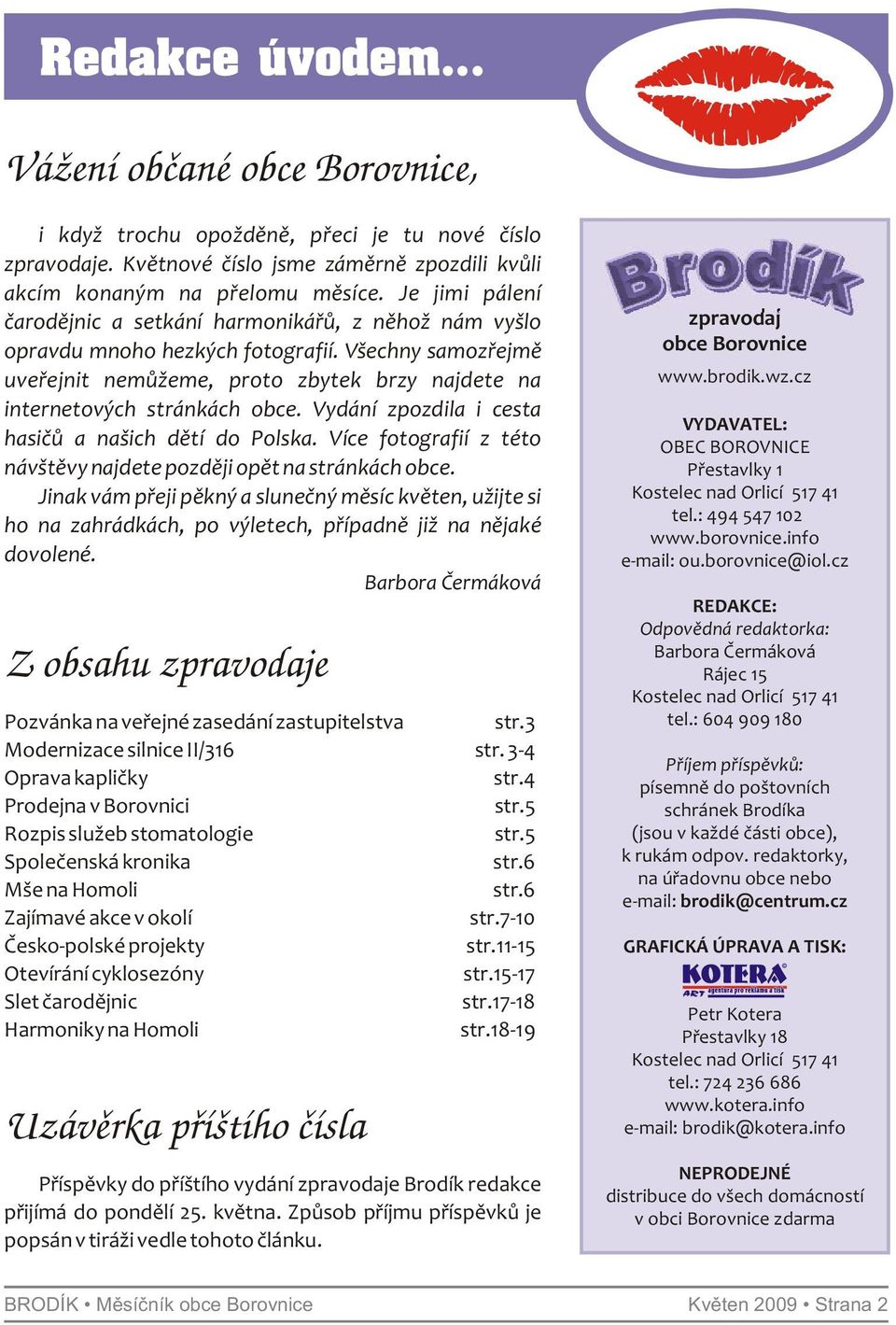 Redakce úvodem...

Vážení občané obce Borovnice,

i když trochu opožděně, přeci je tu nové číslo zpravodaje. Květnové číslo jsme záměrně zpozdili kvůli akcím konaným na přelomu měsíce. Je jimi pálení čarodějnic a setkání harmonikářů, z něhož nám vyšlo opravdu mnoho hezkých fotografií. Všechny samozřejmě uveřejnit nemůžeme, proto zbytek brzy najdete na internetových stránkách obce. Vydání zpozdila i cesta hasičů a našich dětí do Polska. Více fotografií z této návštěvy najdete později opět na stránkách obce.

Jinak vám přeji pěkný a slunečný měsíc květen, užijte si ho na zahrádkách, po výletech, případně již na nějaké dovolené.

Barbora Čermáková

Z obsahu zpravodaje

| | |
|---|---|
| Pozvánka na veřejné zasedání zastupitelstva | str.3 |
| Modernizace silnice II/316 | str. 3-4 |
| Oprava kapličky | str.4 |
| Prodejna v Borovnici | str.5 |
| Rozpis služeb stomatologie | str.5 |
| Společenská kronika | str.6 |
| Mše na Homoli | str.6 |
| Zajímavé akce v okolí | str.7-10 |
| Česko-polské projekty | str.11-15 |
| Otevírání cyklosezóny | str.15-17 |
| Slet čarodějnic | str.17-18 |
| Harmoniky na Homoli | str.18-19 |

Uzávěrka příštího čísla

Příspěvky do příštího vydání zpravodaje Brodík redakce přijímá do pondělí 25. května. Způsob příjmu příspěvků je popsán v tiráži vedle tohoto článku.

Brodík
zpravodaj
obce Borovnice
www.brodik.wz.cz

VYDAVATEL:
OBEC BOROVNICE
Přestavlky 1
Kostelec nad Orlicí 517 41
tel.: 494 547 102
www.borovnice.info
e-mail: ou.borovnice@iol.cz

REDAKCE:
Odpovědná redaktorka:
Barbora Čermáková
Rájec 15
Kostelec nad Orlicí 517 41
tel.: 604 909 180

Příjem příspěvků:
písemně do poštovních schránek Brodíka (jsou v každé části obce), k rukám odpov. redaktorky, na úřadovnu obce nebo e-mail: brodik@centrum.cz

GRAFICKÁ ÚPRAVA A TISK:
KOTERA ART agentura pro reklamu a tisk
Petr Kotera
Přestavlky 18
Kostelec nad Orlicí 517 41
tel.: 724 236 686
www.kotera.info
e-mail: brodik@kotera.info

NEPRODEJNÉ
distribuce do všech domácností v obci Borovnice zdarma

BRODÍK • Měsíčník obce Borovnice
Květen 2009 • Strana 2